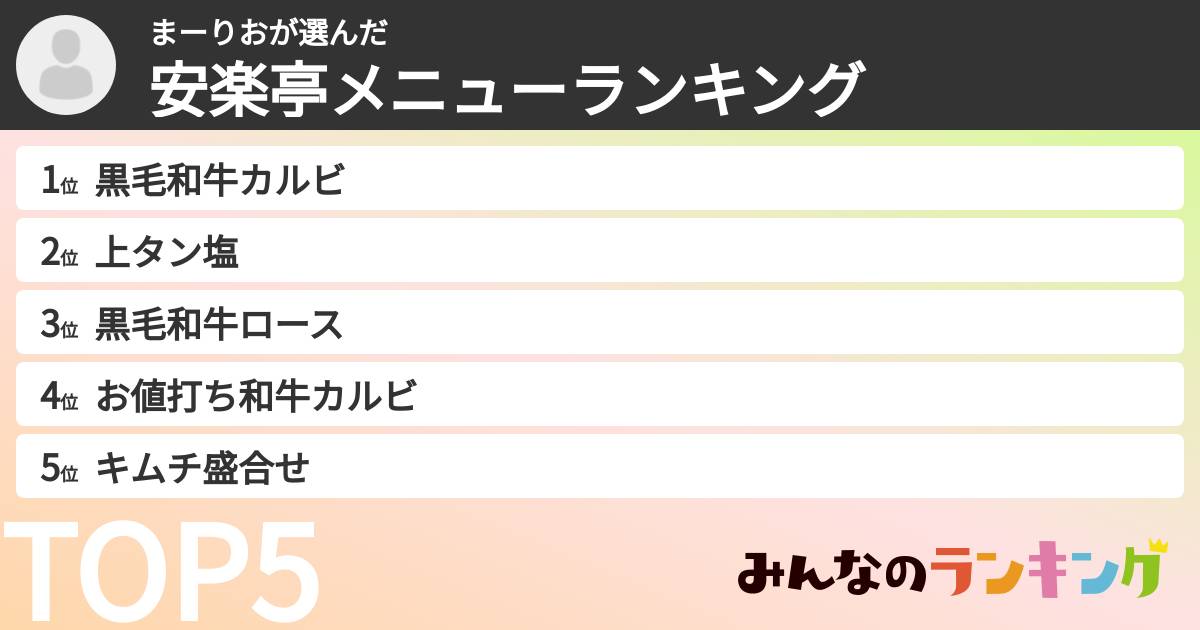 まーりおが選んだ
安楽亭メニューランキング

1位 黒毛和牛カルビ
2位 上タン塩
3位 黒毛和牛ロース
4位 お値打ち和牛カルビ
5位 キムチ盛合せ

TOP5

みんなのランキング